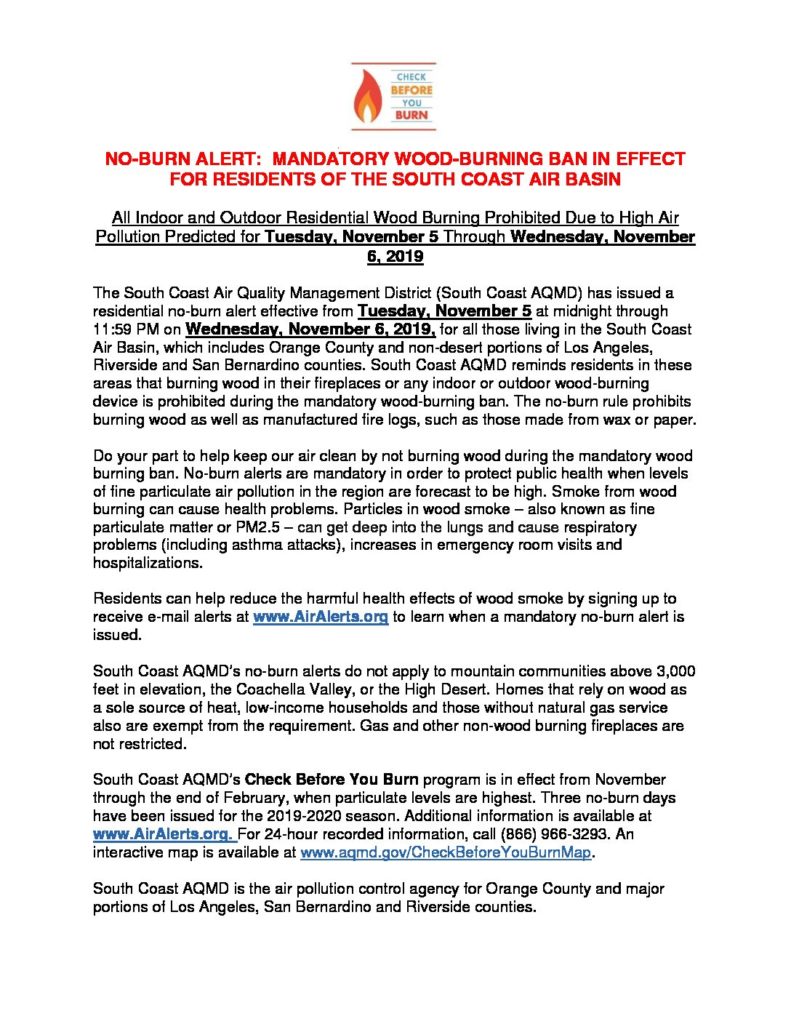 CHECK BEFORE YOU BURN

NO-BURN ALERT: MANDATORY WOOD-BURNING BAN IN EFFECT FOR RESIDENTS OF THE SOUTH COAST AIR BASIN

All Indoor and Outdoor Residential Wood Burning Prohibited Due to High Air Pollution Predicted for Tuesday, November 5 Through Wednesday, November 6, 2019

The South Coast Air Quality Management District (South Coast AQMD) has issued a residential no-burn alert effective from Tuesday, November 5 at midnight through 11:59 PM on Wednesday, November 6, 2019, for all those living in the South Coast Air Basin, which includes Orange County and non-desert portions of Los Angeles, Riverside and San Bernardino counties. South Coast AQMD reminds residents in these areas that burning wood in their fireplaces or any indoor or outdoor wood-burning device is prohibited during the mandatory wood-burning ban. The no-burn rule prohibits burning wood as well as manufactured fire logs, such as those made from wax or paper.

Do your part to help keep our air clean by not burning wood during the mandatory wood burning ban. No-burn alerts are mandatory in order to protect public health when levels of fine particulate air pollution in the region are forecast to be high. Smoke from wood burning can cause health problems. Particles in wood smoke – also known as fine particulate matter or PM2.5 – can get deep into the lungs and cause respiratory problems (including asthma attacks), increases in emergency room visits and hospitalizations.

Residents can help reduce the harmful health effects of wood smoke by signing up to receive e-mail alerts at www.AirAlerts.org to learn when a mandatory no-burn alert is issued.

South Coast AQMD's no-burn alerts do not apply to mountain communities above 3,000 feet in elevation, the Coachella Valley, or the High Desert. Homes that rely on wood as a sole source of heat, low-income households and those without natural gas service also are exempt from the requirement. Gas and other non-wood burning fireplaces are not restricted.

South Coast AQMD's Check Before You Burn program is in effect from November through the end of February, when particulate levels are highest. Three no-burn days have been issued for the 2019-2020 season. Additional information is available at www.AirAlerts.org. For 24-hour recorded information, call (866) 966-3293. An interactive map is available at www.aqmd.gov/CheckBeforeYouBurnMap.

South Coast AQMD is the air pollution control agency for Orange County and major portions of Los Angeles, San Bernardino and Riverside counties.